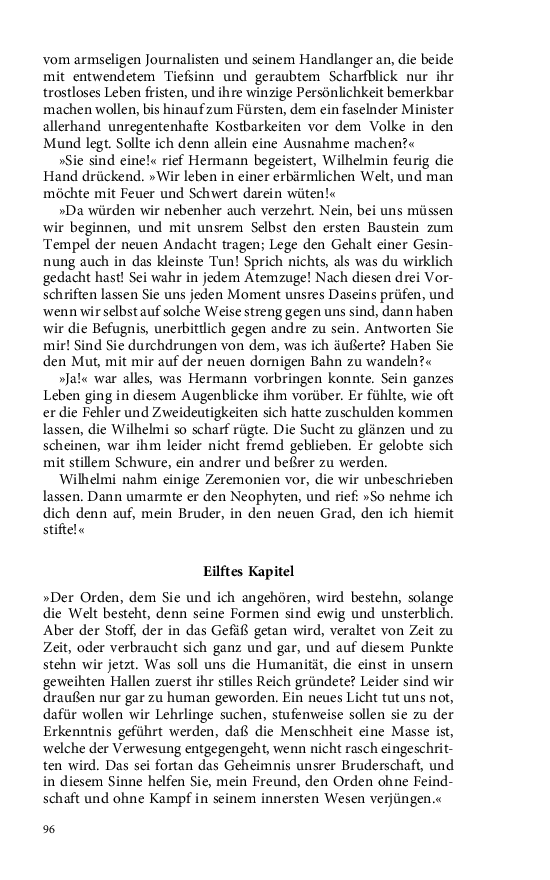 vom armseligen Journalisten und seinem Handlanger an, die beide mit entwendetem Tiefsinn und geraubtem Scharfblick nur ihr trostloses Leben fristen, und ihre winzige Persönlichkeit bemerkbar machen wollen, bis hinauf zum Fürsten, dem ein faselnder Minister allerhand unregentenhafte Kostbarkeiten vor dem Volke in den Mund legt. Sollte ich denn allein eine Ausnahme machen?«

»Sie sind eine!« rief Hermann begeistert, Wilhelmin feurig die Hand drückend. »Wir leben in einer erbärmlichen Welt, und man möchte mit Feuer und Schwert darein wüten!«

»Da würden wir nebenher auch verzehrt. Nein, bei uns müssen wir beginnen, und mit unsrem Selbst den ersten Baustein zum Tempel der neuen Andacht tragen; Lege den Gehalt einer Gesinnung auch in das kleinste Tun! Sprich nichts, als was du wirklich gedacht hast! Sei wahr in jedem Atemzuge! Nach diesen drei Vorschriften lassen Sie uns jeden Moment unsres Daseins prüfen, und wenn wir selbst auf solche Weise streng gegen uns sind, dann haben wir die Befugnis, unerbittlich gegen andre zu sein. Antworten Sie mir! Sind Sie durchdrungen von dem, was ich äußerte? Haben Sie den Mut, mit mir auf der neuen dornigen Bahn zu wandeln?«

»Ja!« war alles, was Hermann vorbringen konnte. Sein ganzes Leben ging in diesem Augenblicke ihm vorüber. Er fühlte, wie oft er die Fehler und Zweideutigkeiten sich hatte zuschulden kommen lassen, die Wilhelmi so scharf rügte. Die Sucht zu glänzen und zu scheinen, war ihm leider nicht fremd geblieben. Er gelobte sich mit stillem Schwure, ein andrer und beßrer zu werden.

Wilhelmi nahm einige Zeremonien vor, die wir unbeschrieben lassen. Dann umarmte er den Neophyten, und rief: »So nehme ich dich denn auf, mein Bruder, in den neuen Grad, den ich hiemit stifte!«

Eilftes Kapitel

»Der Orden, dem Sie und ich angehören, wird bestehn, solange die Welt besteht, denn seine Formen sind ewig und unsterblich. Aber der Stoff, der in das Gefäß getan wird, veraltet von Zeit zu Zeit, oder verbraucht sich ganz und gar, und auf diesem Punkte stehn wir jetzt. Was soll uns die Humanität, die einst in unsern geweihten Hallen zuerst ihr stilles Reich gründete? Leider sind wir draußen nur gar zu human geworden. Ein neues Licht tut uns not, dafür wollen wir Lehrlinge suchen, stufenweise sollen sie zu der Erkenntnis geführt werden, daß die Menschheit eine Masse ist, welche der Verwesung entgegengeht, wenn nicht rasch eingeschritten wird. Das sei fortan das Geheimnis unsrer Bruderschaft, und in diesem Sinne helfen Sie, mein Freund, den Orden ohne Feindschaft und ohne Kampf in seinem innersten Wesen verjüngen.«

96